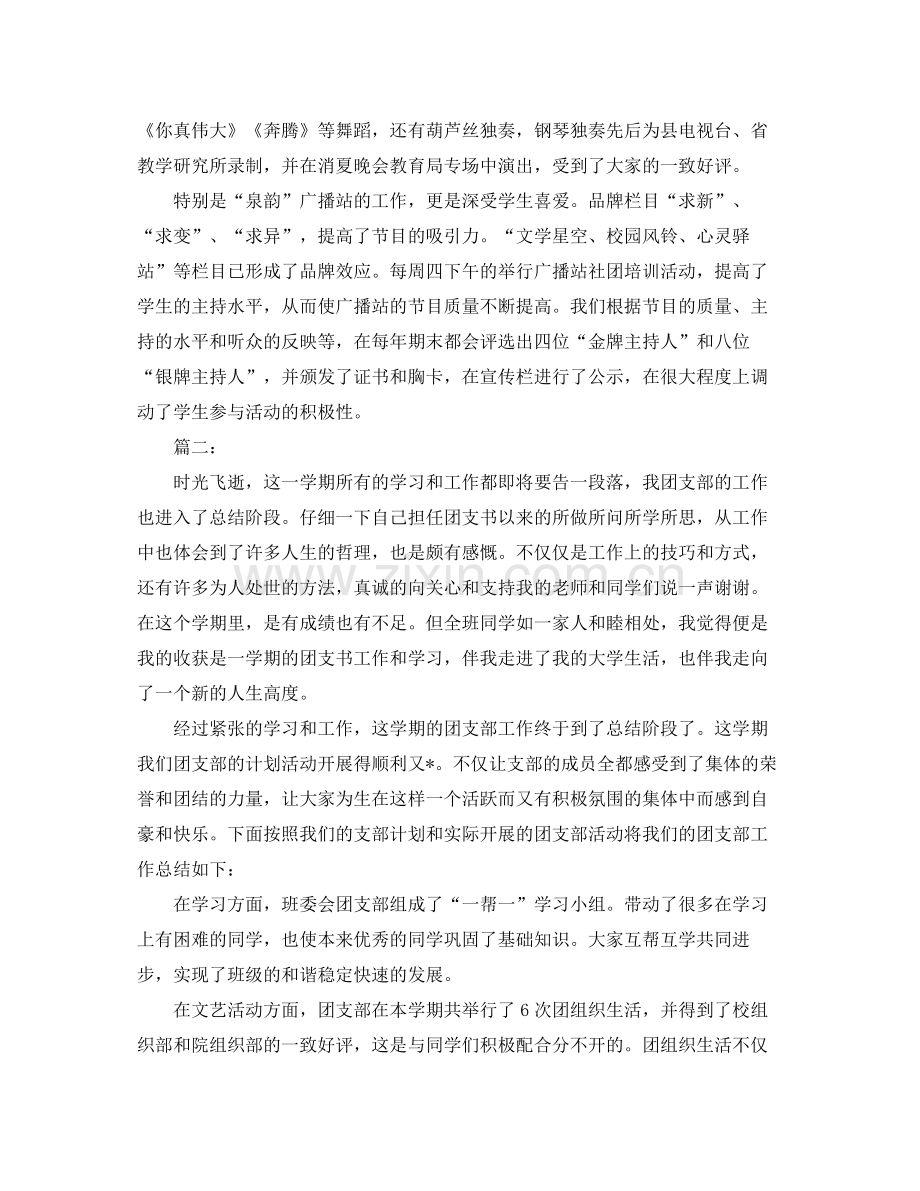 《你真伟大》《奔腾》等舞蹈，还有葫芦丝独奏，钢琴独奏先后为县电视台、省教学研究所录制，并在消夏晚会教育局专场中演出，受到了大家的一致好评。

特别是“泉韵”广播站的工作，更是深受学生喜爱。品牌栏目“求新”、“求变”、“求异”，提高了节目的吸引力。“文学星空、校园风铃、心灵驿站”等栏目已形成了品牌效应。每周四下午的举行广播站社团培训活动，提高了学生的主持水平，从而使广播站的节目质量不断提高。我们根据节目的质量、主持的水平和听众的反映等，在每年期末都会评选出四位“金牌主持人”和八位“银牌主持人”，并颁发了证书和胸卡，在宣传栏进行了公示，在很大程度上调动了学生参与活动的积极性。

篇二：

时光飞逝，这一学期所有的学习和工作都即将要告一段落，我团支部的工作也进入了总结阶段。仔细一下自己担任团支书以来的所做所问所学所思，从工作中也体会到了许多人生的哲理，也是颇有感慨。不仅仅是工作上的技巧和方式，还有许多为人处世的方法，真诚的向关心和支持我的老师和同学们说一声谢谢。在这个学期里，是有成绩也有不足。但全班同学如一家人和睦相处，我觉得便是我的收获是一学期的团支书工作和学习，伴我走进了我的大学生活，也伴我走向了一个新的人生高度。

经过紧张的学习和工作，这学期的团支部工作终于到了总结阶段了。这学期我们团支部的计划活动开展得顺利又*。不仅让支部的成员全都感受到了集体的荣誉和团结的力量，让大家为生在这样一个活跃而又有积极氛围的集体中而感到自豪和快乐。下面按照我们的支部计划和实际开展的团支部活动将我们的团支部工作总结如下：

在学习方面，班委会团支部组成了“一帮一”学习小组。带动了很多在学习上有困难的同学，也使本来优秀的同学巩固了基础知识。大家互帮互学共同进步，实现了班级的和谐稳定快速的发展。

在文艺活动方面，团支部在本学期共举行了6次团组织生活，并得到了校组织部和院组织部的一致好评，这是与同学们积极配合分不开的。团组织生活不仅

www.zixin.com.cn